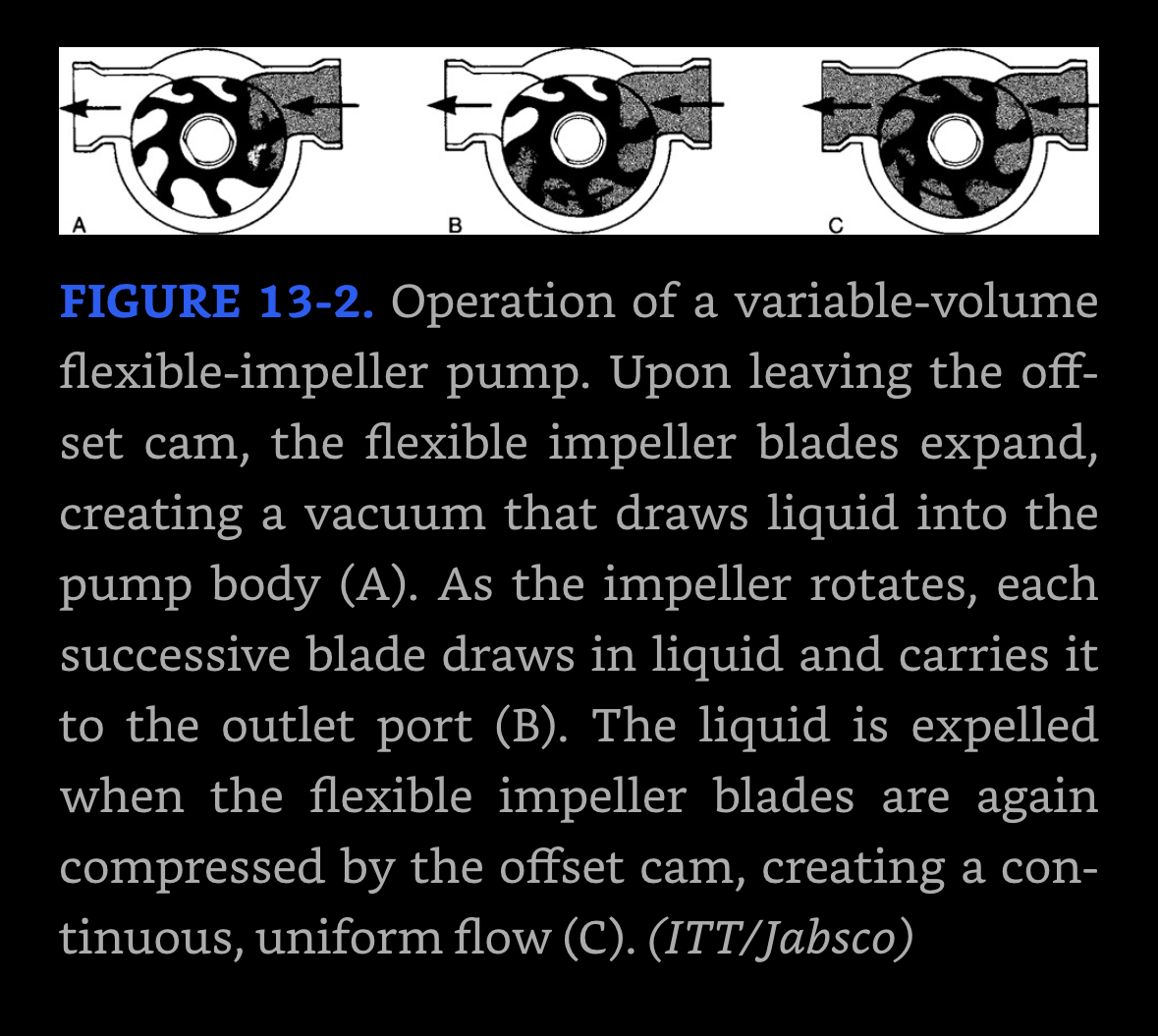 A

B

C

FIGURE 13-2. Operation of a variable-volume flexible-impeller pump. Upon leaving the offset cam, the flexible impeller blades expand, creating a vacuum that draws liquid into the pump body (A). As the impeller rotates, each successive blade draws in liquid and carries it to the outlet port (B). The liquid is expelled when the flexible impeller blades are again compressed by the offset cam, creating a continuous, uniform flow (C). (ITT/Jabsco)